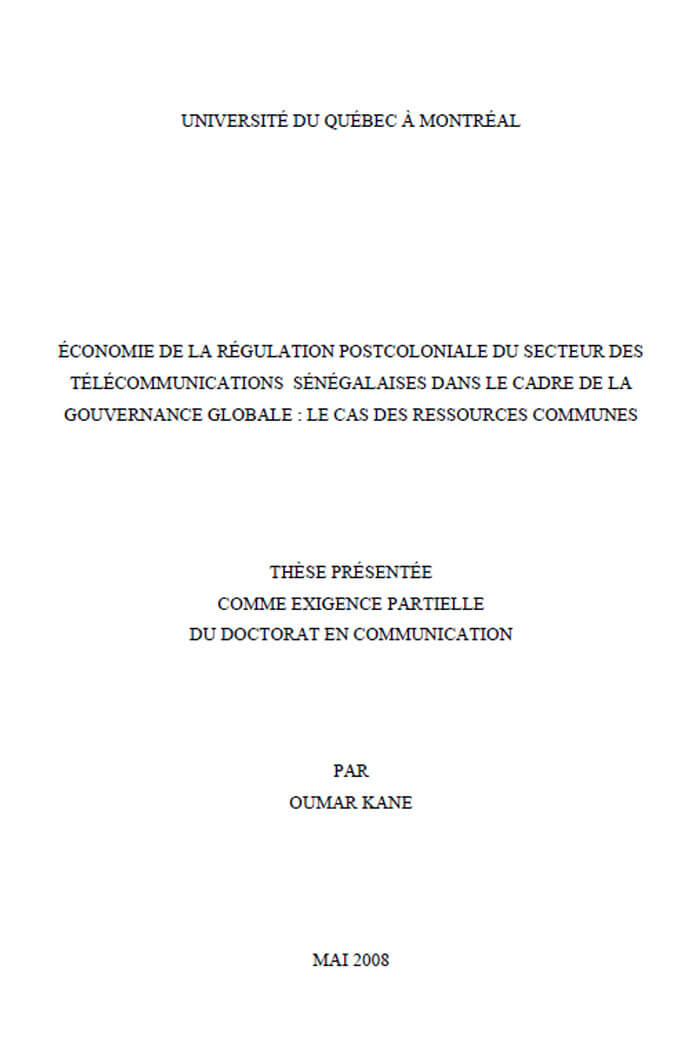 UNIVERSITÉ DU QUÉBEC À MONTRÉAL

ÉCONOMIE DE LA RÉGULATION POSTCOLONIALE DU SECTEUR DES TÉLÉCOMMUNICATIONS SÉNÉGALAISES DANS LE CADRE DE LA GOUVERNANCE GLOBALE : LE CAS DES RESSOURCES COMMUNES

THÈSE PRÉSENTÉE
COMME EXIGENCE PARTIELLE
DU DOCTORAT EN COMMUNICATION

PAR
OUMAR KANE

MAI 2008